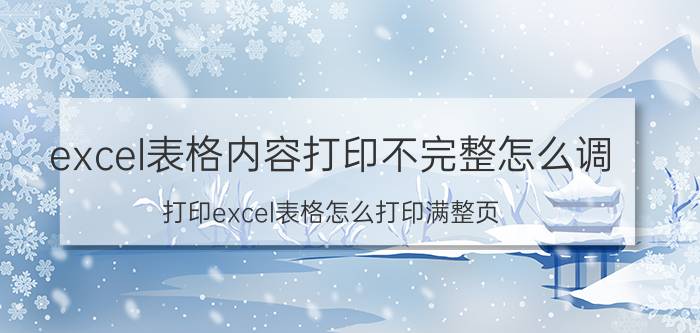 excel表格内容打印不完整怎么调

打印excel表格怎么打印满整页